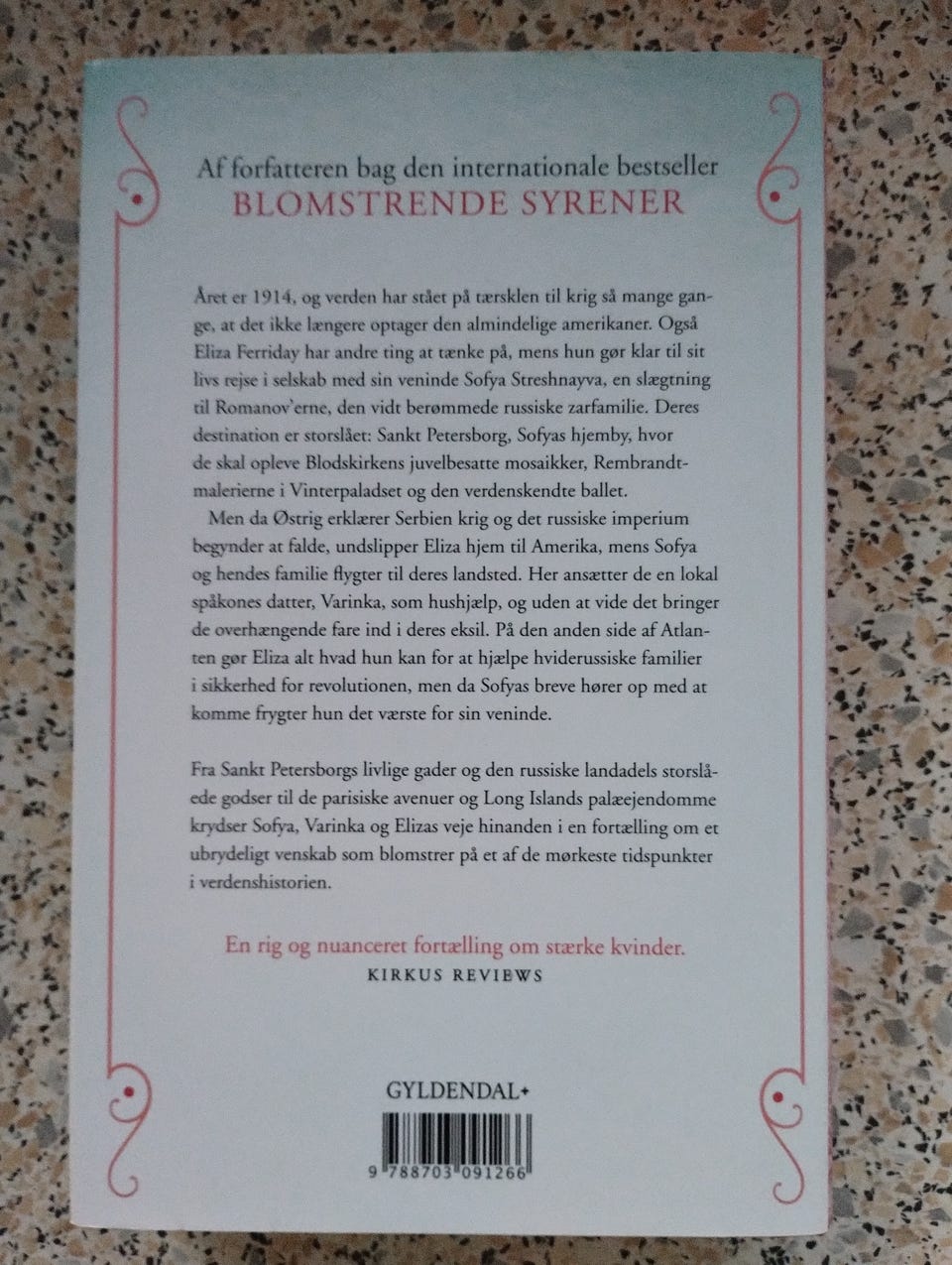 Af forfatteren bag den internationale bestseller
BLOMSTRENDE SYRENER

Året er 1914, og verden har stået på tærsklen til krig så mange gange, at det ikke længere optager den almindelige amerikaner. Også Eliza Ferriday har andre ting at tænke på, mens hun gør klar til sit livs rejse i selskab med sin veninde Sofya Streshnayva, en slægtning til Romanov'erne, den vidt berømmede russiske zarfamilie. Deres destination er storslået: Sankt Petersborg, Sofyas hjemby, hvor de skal opleve Blodskirkens juvelbesatte mosaikker, Rembrandtmalerierne i Vinterpaladset og den verdenskendte ballet.

Men da Østrig erklærer Serbien krig og det russiske imperium begynder at falde, undslipper Eliza hjem til Amerika, mens Sofya og hendes familie flygter til deres landsted. Her ansætter de en lokal spåkones datter, Varinka, som hushjælp, og uden at vide det bringer de overhængende fare ind i deres eksil. På den anden side af Atlanten gør Eliza alt hvad hun kan for at hjælpe hviderussiske familier i sikkerhed for revolutionen, men da Sofyas breve hører op med at komme frygter hun det værste for sin veninde.

Fra Sankt Petersborgs livlige gader og den russiske landadels storslåede godser til de parisiske avenuer og Long Islands palæejendomme krydser Sofya, Varinka og Elizas veje hinanden i en fortælling om et ubrydeligt venskab som blomstrer på et af de mørkeste tidspunkter i verdenshistorien.

En rig og nuanceret fortælling om stærke kvinder.
KIRKUS REVIEWS

GYLDENDAL+

9 788703 091266